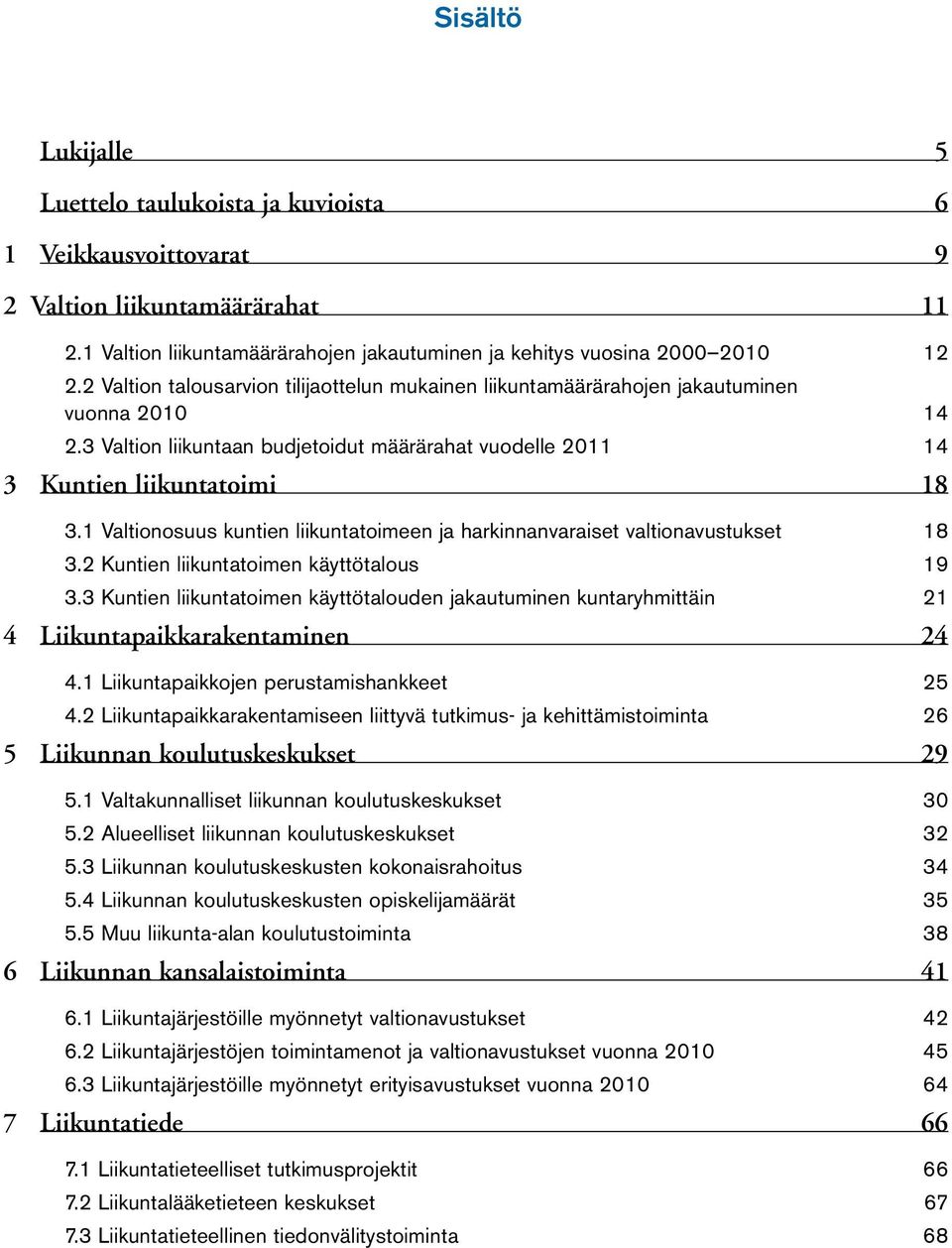 Sisältö

Lukijalle 5

Luettelo taulukoista ja kuvioista 6

1 Veikkausvoittovarat 9

2 Valtion liikuntamäärärahat 11

2.1 Valtion liikuntamäärärahojen jakautuminen ja kehitys vuosina 2000–2010 12

2.2 Valtion talousarvion tilijaottelun mukainen liikuntamäärärahojen jakautuminen vuonna 2010 14

2.3 Valtion liikuntaan budjetoidut määrärahat vuodelle 2011 14

3 Kuntien liikuntatoimi 18

3.1 Valtionosuus kuntien liikuntatoimeen ja harkinnanvaraiset valtionavustukset 18

3.2 Kuntien liikuntatoimen käyttötalous 19

3.3 Kuntien liikuntatoimen käyttötalouden jakautuminen kuntaryhmittäin 21

4 Liikuntapaikkarakentaminen 24

4.1 Liikuntapaikkojen perustamishankkeet 25

4.2 Liikuntapaikkarakentamiseen liittyvä tutkimus- ja kehittämistoiminta 26

5 Liikunnan koulutuskeskukset 29

5.1 Valtakunnalliset liikunnan koulutuskeskukset 30

5.2 Alueelliset liikunnan koulutuskeskukset 32

5.3 Liikunnan koulutuskeskusten kokonaisrahoitus 34

5.4 Liikunnan koulutuskeskusten opiskelijamäärät 35

5.5 Muu liikunta-alan koulutustoiminta 38

6 Liikunnan kansalaistoiminta 41

6.1 Liikuntajärjestöille myönnetyt valtionavustukset 42

6.2 Liikuntajärjestöjen toimintamenot ja valtionavustukset vuonna 2010 45

6.3 Liikuntajärjestöille myönnetyt erityisavustukset vuonna 2010 64

7 Liikuntatiede 66

7.1 Liikuntatieteelliset tutkimusprojektit 66

7.2 Liikuntalääketieteen keskukset 67

7.3 Liikuntatieteellinen tiedonvälitystoiminta 68